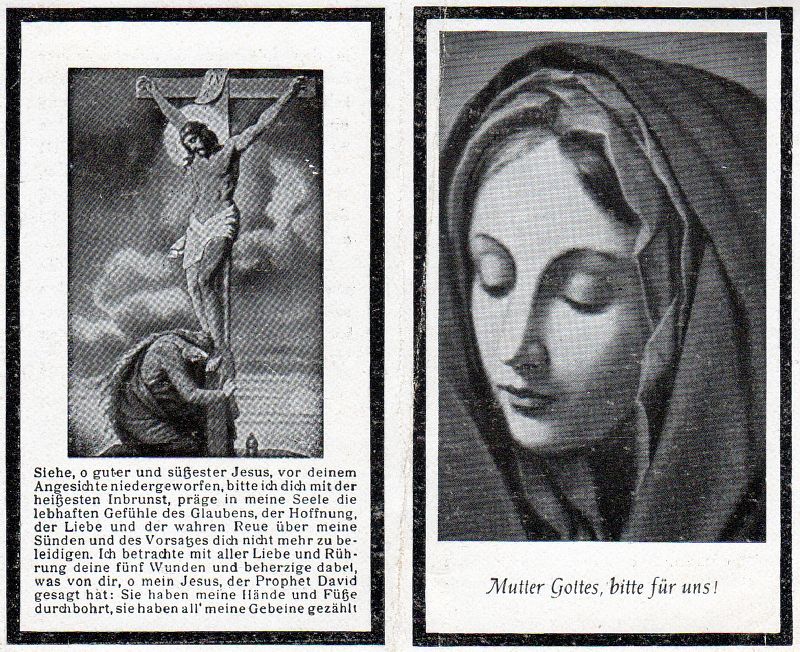 Siehe, o guter und süßester Jesus, vor deinem Angesichte niedergeworfen, bitte ich dich mit der heißesten Inbrunst, präge in meine Seele die lebhaften Gefühle des Glaubens, der Hoffnung, der Liebe und der wahren Reue über meine Sünden und des Vorsatzes dich nicht mehr zu beleidigen. Ich betrachte mit aller Liebe und Rührung deine fünf Wunden und beherzige dabei, was von dir, o mein Jesus, der Prophet David gesagt hat: Sie haben meine Hände und Füße durchbohrt, sie haben all' meine Gebeine gezählt

Mutter Gottes, bitte für uns!